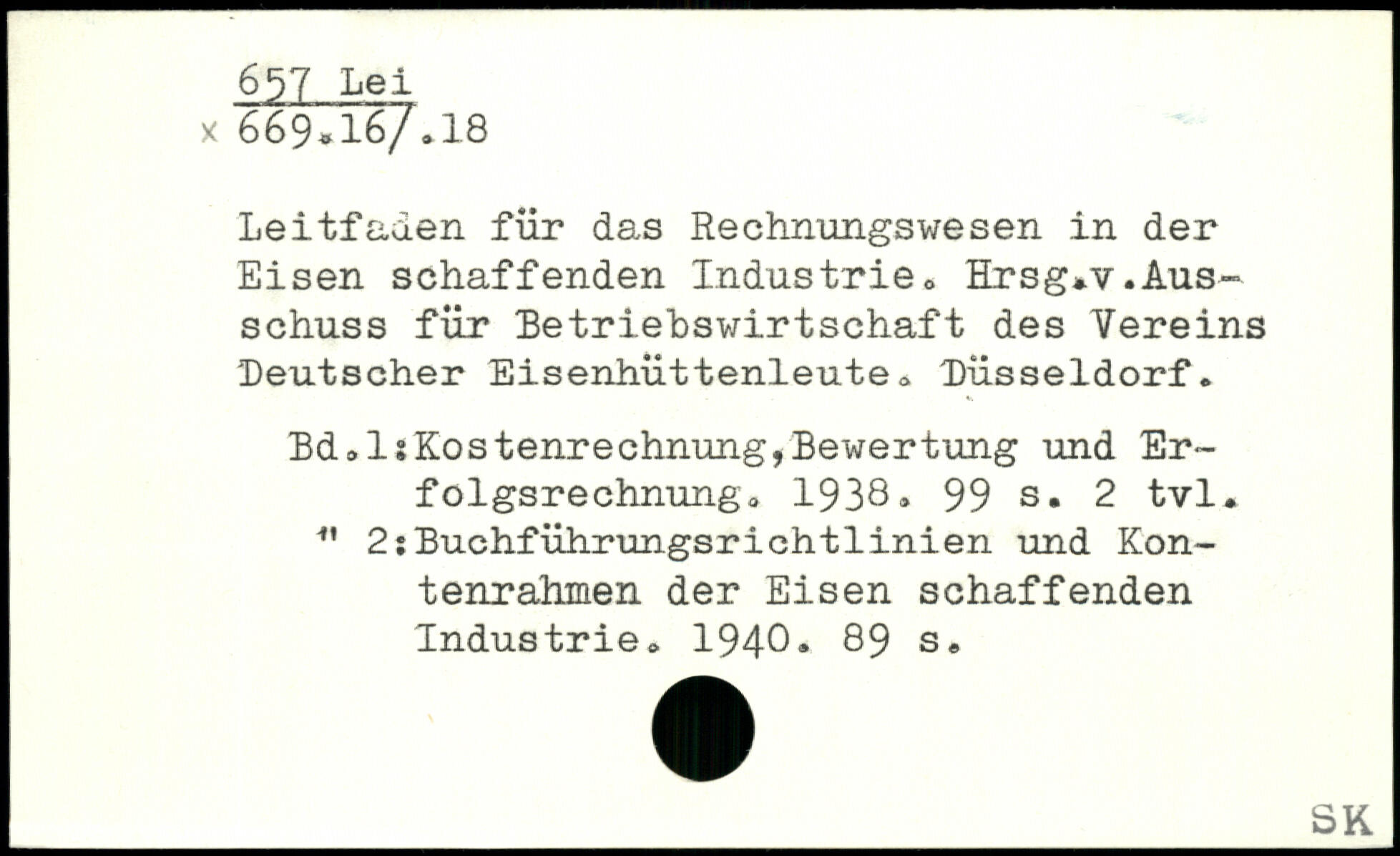 657 Lei
x 669.16/.18

Leitfaden für das Rechnungswesen in der Eisen schaffenden Industrie. Hrsg.v.Ausschuss für Betriebswirtschaft des Vereins Deutscher Eisenhüttenleute. Düsseldorf.

Bd.1:Kostenrechnung,Bewertung und Erfolgsrechnung. 1938. 99 s. 2 tvl.
" 2:Buchführungsrichtlinien und Kontenrahmen der Eisen schaffenden Industrie. 1940. 89 s.

SK